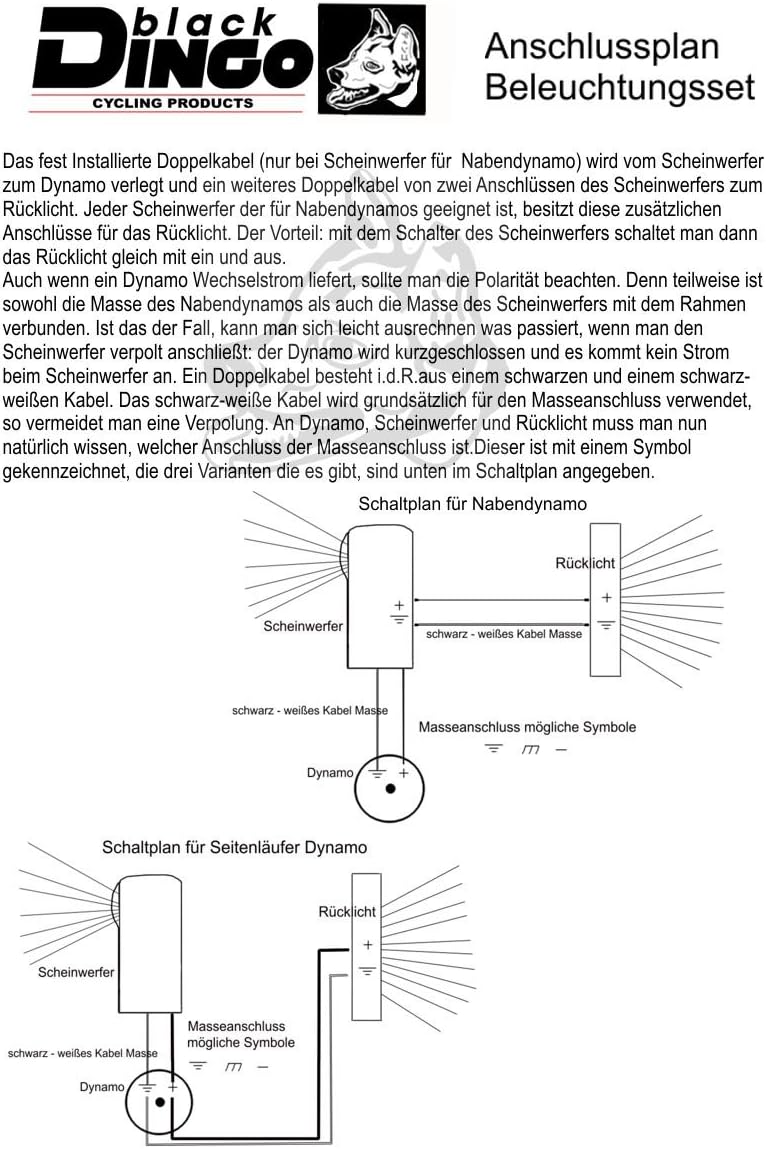 black DINGO
CYCLING PRODUCTS

Anschlussplan
Beleuchtungsset

Das fest Installierte Doppelkabel (nur bei Scheinwerfer für Nabendynamo) wird vom Scheinwerfer zum Dynamo verlegt und ein weiteres Doppelkabel von zwei Anschlüssen des Scheinwerfers zum Rücklicht. Jeder Scheinwerfer der für Nabendynamos geeignet ist, besitzt diese zusätzlichen Anschlüsse für das Rücklicht. Der Vorteil: mit dem Schalter des Scheinwerfers schaltet man dann das Rücklicht gleich mit ein und aus.
Auch wenn ein Dynamo Wechselstrom liefert, sollte man die Polarität beachten. Denn teilweise ist sowohl die Masse des Nabendynamos als auch die Masse des Scheinwerfers mit dem Rahmen verbunden. Ist das der Fall, kann man sich leicht ausrechnen was passiert, wenn man den Scheinwerfer verpolt anschließt: der Dynamo wird kurzgeschlossen und es kommt kein Strom beim Scheinwerfer an. Ein Doppelkabel besteht i.d.R.aus einem schwarzen und einem schwarz-weißen Kabel. Das schwarz-weiße Kabel wird grundsätzlich für den Masseanschluss verwendet, so vermeidet man eine Verpolung. An Dynamo, Scheinwerfer und Rücklicht muss man nun natürlich wissen, welcher Anschluss der Masseanschluss ist.Dieser ist mit einem Symbol gekennzeichnet, die drei Varianten die es gibt, sind unten im Schaltplan angegeben.

Schaltplan für Nabendynamo

Rücklicht
+
Scheinwerfer
+
schwarz - weißes Kabel Masse
schwarz - weißes Kabel Masse
Masseanschluss mögliche Symbole
Dynamo
+

Schaltplan für Seitenläufer Dynamo

Rücklicht
+
Scheinwerfer
Masseanschluss
mögliche Symbole
schwarz - weißes Kabel Masse
Dynamo
+